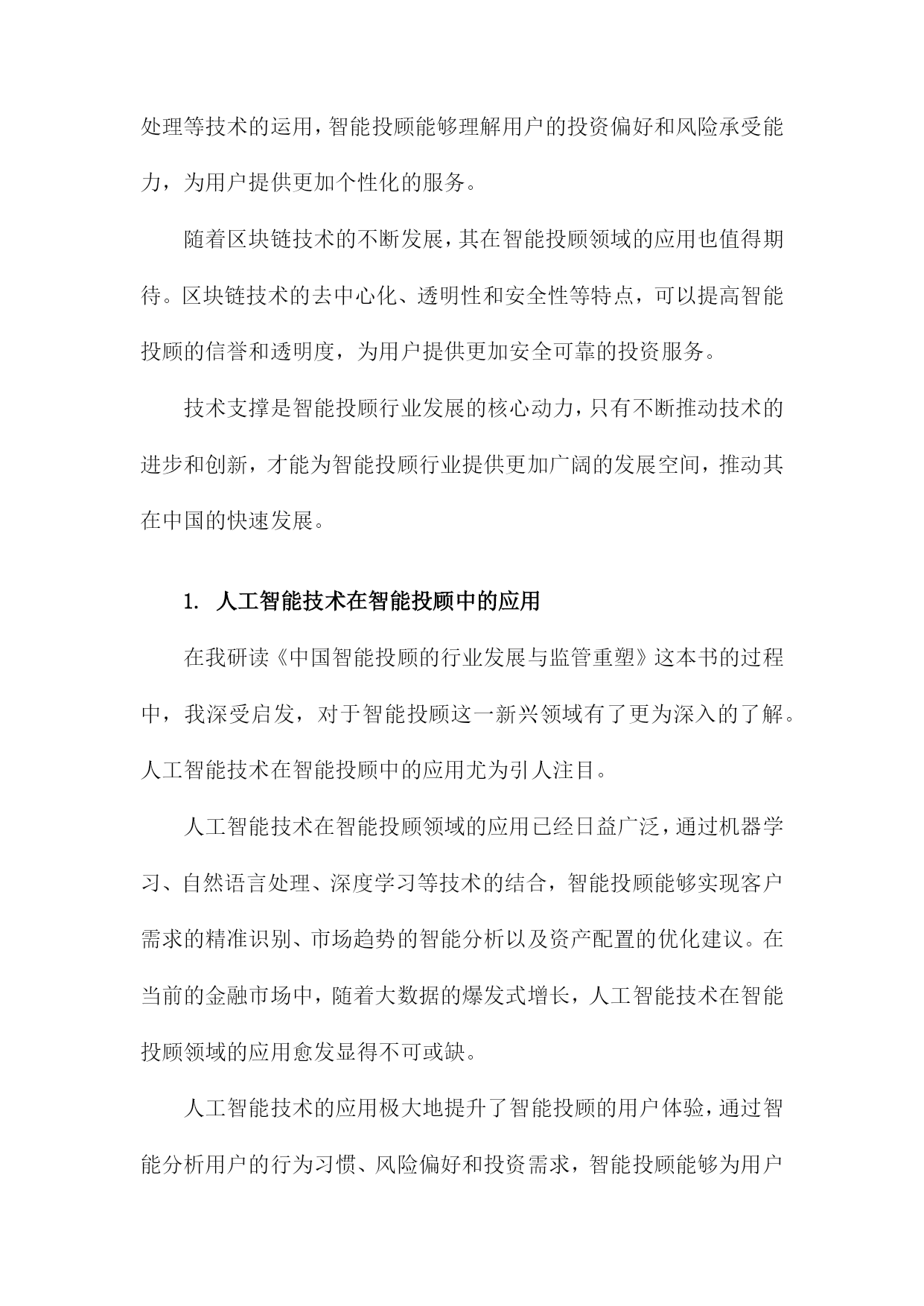 处理等技术的运用，智能投顾能够理解用户的投资偏好和风险承受能力，为用户提供更加个性化的服务。

随着区块链技术的不断发展，其在智能投顾领域的应用也值得期待。区块链技术的去中心化、透明性和安全性等特点，可以提高智能投顾的信誉和透明度，为用户提供更加安全可靠的投资服务。

技术支撑是智能投顾行业发展的核心动力，只有不断推动技术的进步和创新，才能为智能投顾行业提供更加广阔的发展空间，推动其在中国的快速发展。

1. 人工智能技术在智能投顾中的应用

在我研读《中国智能投顾的行业发展与监管重塑》这本书的过程中，我深受启发，对于智能投顾这一新兴领域有了更为深入的了解。人工智能技术在智能投顾中的应用尤为引人注目。

人工智能技术在智能投顾领域的应用已经日益广泛，通过机器学习、自然语言处理、深度学习等技术的结合，智能投顾能够实现客户需求的精准识别、市场趋势的智能分析以及资产配置的优化建议。在当前的金融市场中，随着大数据的爆发式增长，人工智能技术在智能投顾领域的应用愈发显得不可或缺。

人工智能技术的应用极大地提升了智能投顾的用户体验，通过智能分析用户的行为习惯、风险偏好和投资需求，智能投顾能够为用户